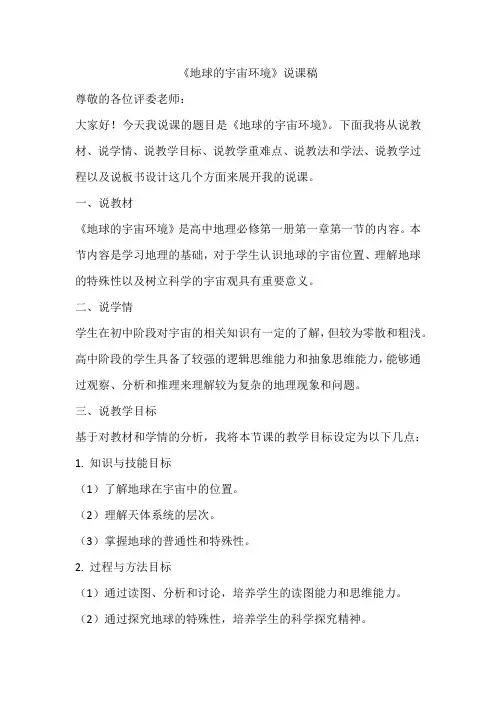 《地球的宇宙环境》说课稿

尊敬的各位评委老师：

大家好！今天我说课的题目是《地球的宇宙环境》。下面我将从说教材、说学情、说教学目标、说教学重难点、说教法和学法、说教学过程以及说板书设计这几个方面来展开我的说课。

一、说教材

《地球的宇宙环境》是高中地理必修第一册第一章第一节的内容。本节内容是学习地理的基础，对于学生认识地球的宇宙位置、理解地球的特殊性以及树立科学的宇宙观具有重要意义。

二、说学情

学生在初中阶段对宇宙的相关知识有一定的了解，但较为零散和粗浅。高中阶段的学生具备了较强的逻辑思维能力和抽象思维能力，能够通过观察、分析和推理来理解较为复杂的地理现象和问题。

三、说教学目标

基于对教材和学情的分析，我将本节课的教学目标设定为以下几点：

1. 知识与技能目标

（1）了解地球在宇宙中的位置。

（2）理解天体系统的层次。

（3）掌握地球的普通性和特殊性。

2. 过程与方法目标

（1）通过读图、分析和讨论，培养学生的读图能力和思维能力。

（2）通过探究地球的特殊性，培养学生的科学探究精神。